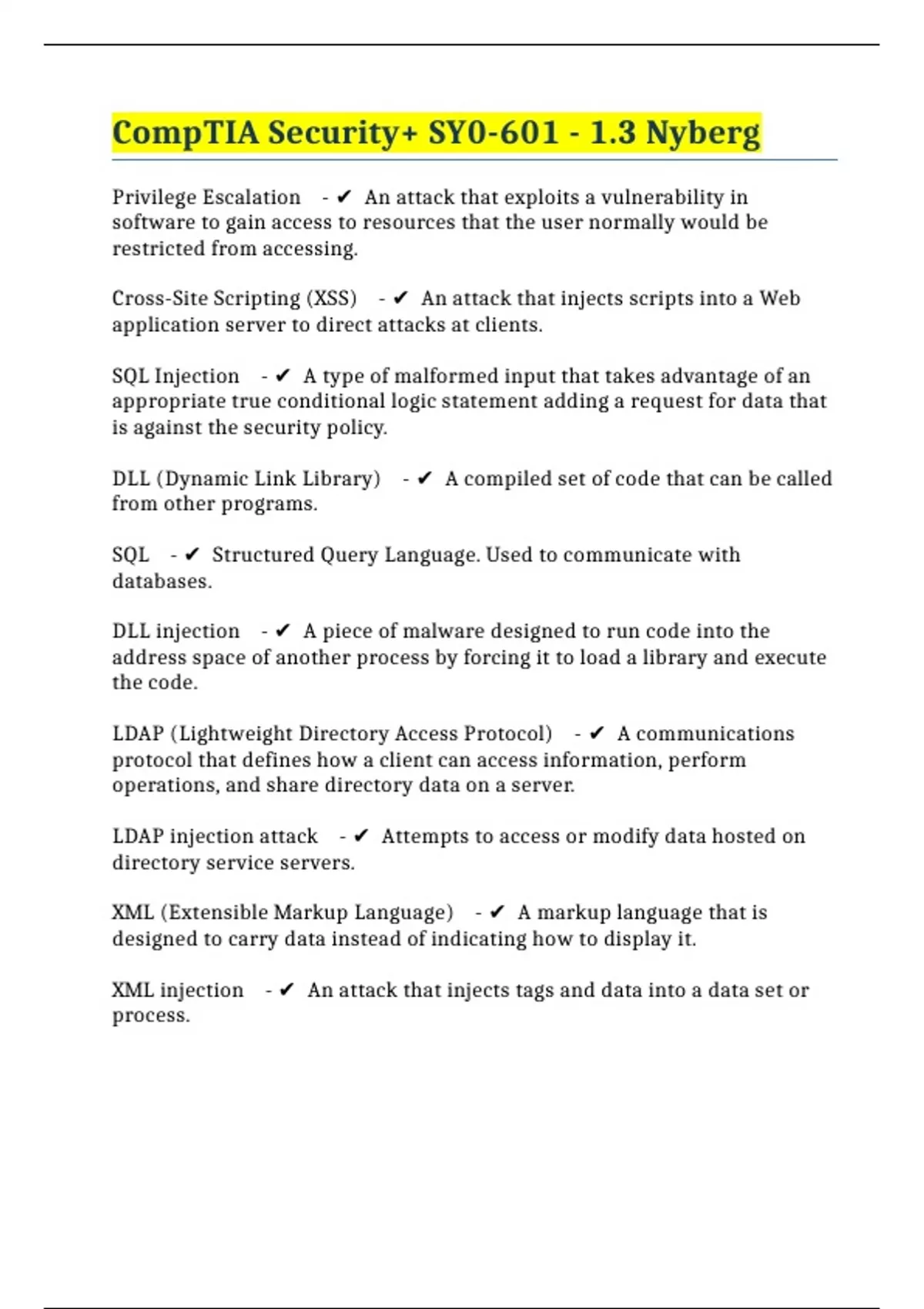 CompTIA Security+ SY0-601 - 1.3 Nyberg

Privilege Escalation - ✔ An attack that exploits a vulnerability in software to gain access to resources that the user normally would be restricted from accessing.

Cross-Site Scripting (XSS) - ✔ An attack that injects scripts into a Web application server to direct attacks at clients.

SQL Injection - ✔ A type of malformed input that takes advantage of an appropriate true conditional logic statement adding a request for data that is against the security policy.

DLL (Dynamic Link Library) - ✔ A compiled set of code that can be called from other programs.

SQL - ✔ Structured Query Language. Used to communicate with databases.

DLL injection - ✔ A piece of malware designed to run code into the address space of another process by forcing it to load a library and execute the code.

LDAP (Lightweight Directory Access Protocol) - ✔ A communications protocol that defines how a client can access information, perform operations, and share directory data on a server.

LDAP injection attack - ✔ Attempts to access or modify data hosted on directory service servers.

XML (Extensible Markup Language) - ✔ A markup language that is designed to carry data instead of indicating how to display it.

XML injection - ✔ An attack that injects tags and data into a data set or process.